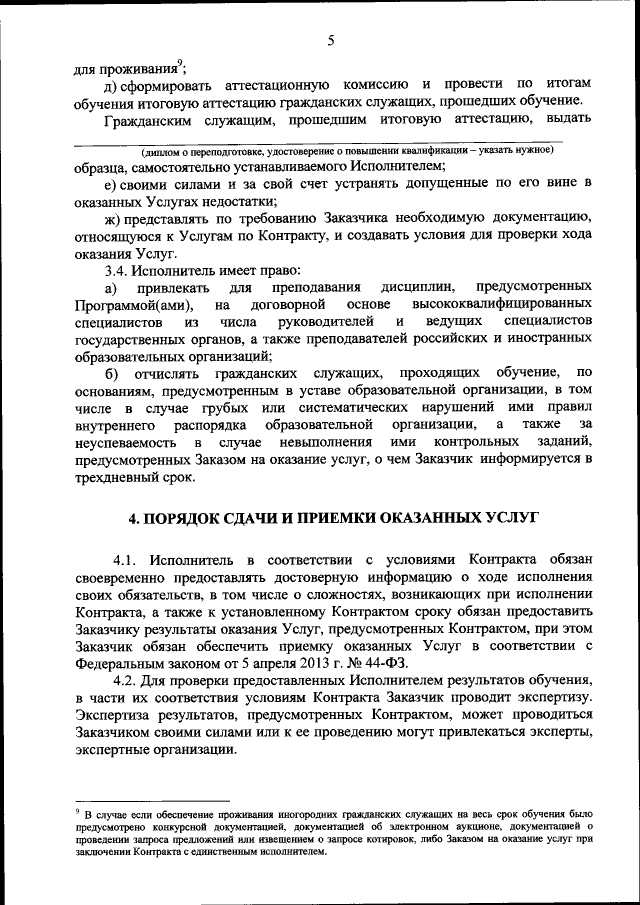 5

для проживания$^9$;

д) сформировать аттестационную комиссию и провести по итогам обучения итоговую аттестацию гражданских служащих, прошедших обучение.

Гражданским служащим, прошедшим итоговую аттестацию, выдать

(диплом о переподготовке, удостоверение о повышении квалификации – указать нужное)

образца, самостоятельно устанавливаемого Исполнителем;

е) своими силами и за свой счет устранять допущенные по его вине в оказанных Услугах недостатки;

ж) представлять по требованию Заказчика необходимую документацию, относящуюся к Услугам по Контракту, и создавать условия для проверки хода оказания Услуг.

3.4. Исполнитель имеет право:

а) привлекать для преподавания дисциплин, предусмотренных Программой(ами), на договорной основе высококвалифицированных специалистов из числа руководителей и ведущих специалистов государственных органов, а также преподавателей российских и иностранных образовательных организаций;

б) отчислять гражданских служащих, проходящих обучение, по основаниям, предусмотренным в уставе образовательной организации, в том числе в случае грубых или систематических нарушений ими правил внутреннего распорядка образовательной организации, а также за неуспеваемость в случае невыполнения ими контрольных заданий, предусмотренных Заказом на оказание услуг, о чем Заказчик информируется в трехдневный срок.

4. ПОРЯДОК СДАЧИ И ПРИЕМКИ ОКАЗАННЫХ УСЛУГ

4.1. Исполнитель в соответствии с условиями Контракта обязан своевременно предоставлять достоверную информацию о ходе исполнения своих обязательств, в том числе о сложностях, возникающих при исполнении Контракта, а также к установленному Контрактом сроку обязан предоставить Заказчику результаты оказания Услуг, предусмотренных Контрактом, при этом Заказчик обязан обеспечить приемку оказанных Услуг в соответствии с Федеральным законом от 5 апреля 2013 г. № 44-ФЗ.

4.2. Для проверки предоставленных Исполнителем результатов обучения, в части их соответствия условиям Контракта Заказчик проводит экспертизу. Экспертиза результатов, предусмотренных Контрактом, может проводиться Заказчиком своими силами или к ее проведению могут привлекаться эксперты, экспертные организации.

$^9$ В случае если обеспечение проживания иногородних гражданских служащих на весь срок обучения было предусмотрено конкурсной документацией, документацией об электронном аукционе, документацией о проведении запроса предложений или извещением о запросе котировок, либо Заказом на оказание услуг при заключении Контракта с единственным исполнителем.